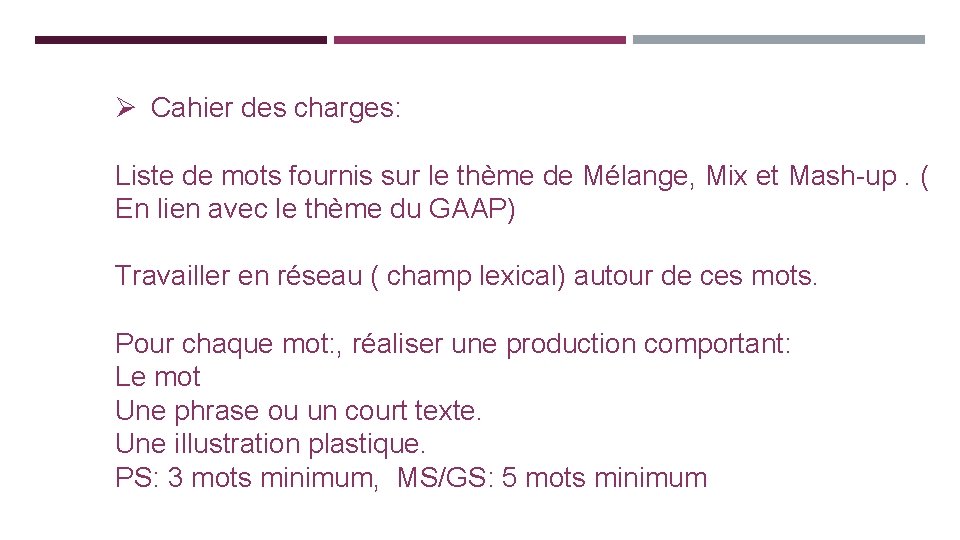 ➢ Cahier des charges:

Liste de mots fournis sur le thème de Mélange, Mix et Mash-up . ( En lien avec le thème du GAAP)

Travailler en réseau ( champ lexical) autour de ces mots.

Pour chaque mot:, réaliser une production comportant:
Le mot
Une phrase ou un court texte.
Une illustration plastique.
PS: 3 mots minimum, MS/GS: 5 mots minimum